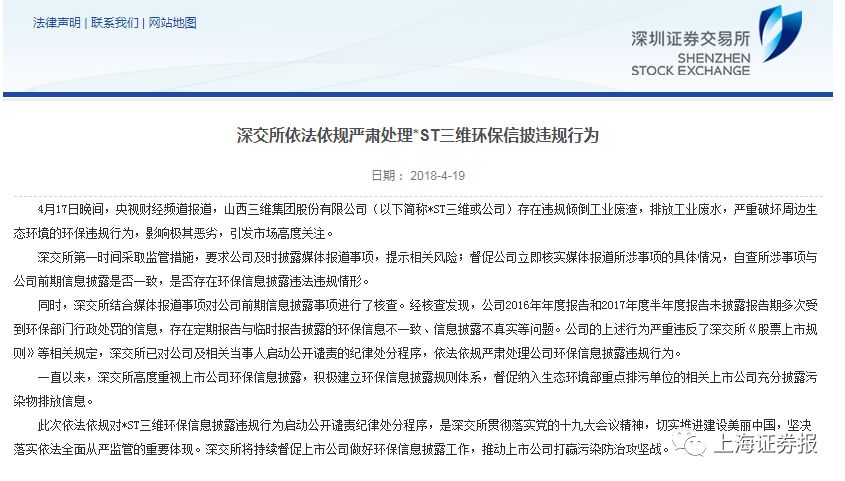 法律声明 | 联系我们 | 网站地图

深圳证券交易所
SHENZHEN
STOCK EXCHANGE

深交所依法依规严肃处理*ST三维环保信披违规行为

日期：2018-4-19

4月17日晚间，央视财经频道报道，山西三维集团股份有限公司（以下简称*ST三维或公司）存在违规倾倒工业废渣，排放工业废水，严重破坏周边生态环境的环保违规行为，影响极其恶劣，引发市场高度关注。

深交所第一时间采取监管措施，要求公司及时披露媒体报道事项，提示相关风险；督促公司立即核实媒体报道所涉事项的具体情况，自查所涉事项与公司前期信息披露是否一致，是否存在环保信息披露违法违规情形。

同时，深交所结合媒体报道事项对公司前期信息披露事项进行了核查。经核查发现，公司2016年年度报告和2017年度半年度报告未披露报告期多次受到环保部门行政处罚的信息，存在定期报告与临时报告披露的环保信息不一致、信息披露不真实等问题。公司的上述行为严重违反了深交所《股票上市规则》等相关规定，深交所已对公司及相关当事人启动公开谴责的纪律处分程序，依法依规严肃处理公司环保信息披露违规行为。

一直以来，深交所高度重视上市公司环保信息披露，积极建立环保信息披露规则体系，督促纳入生态环境部重点排污单位的相关上市公司充分披露污染物排放信息。

此次依法依规对*ST三维环保信息披露违规行为启动公开谴责纪律处分程序，是深交所贯彻落实党的十九大会议精神，切实推进建设美丽中国，坚决落实依法全面从严监管的重要体现。深交所将持续督促上市公司做好环保信息披露工作，推动上市公司打赢污染防治攻坚战。

上海证券报